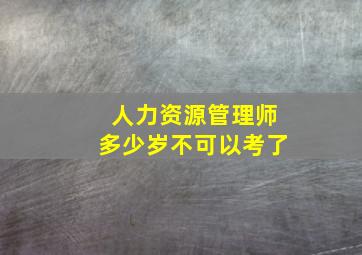 人力资源管理师
多少岁不可以考了